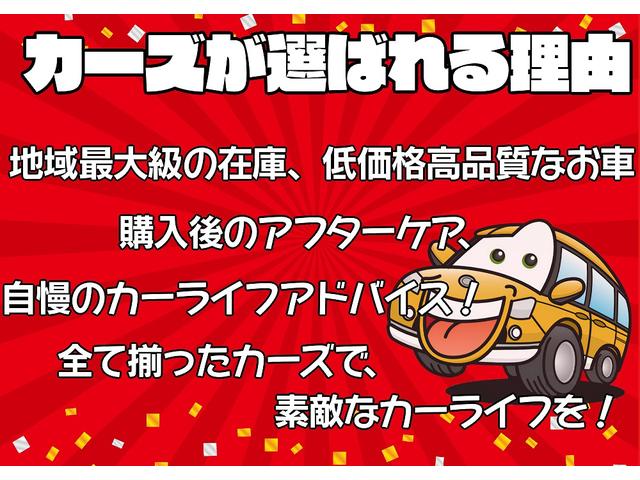 カーズが選ばれる理由

地域最大級の在庫、低価格高品質なお車

購入後のアフターケア、

自慢のカーライフアドバイス！

全て揃ったカーズで、

素敵なカーライフを！